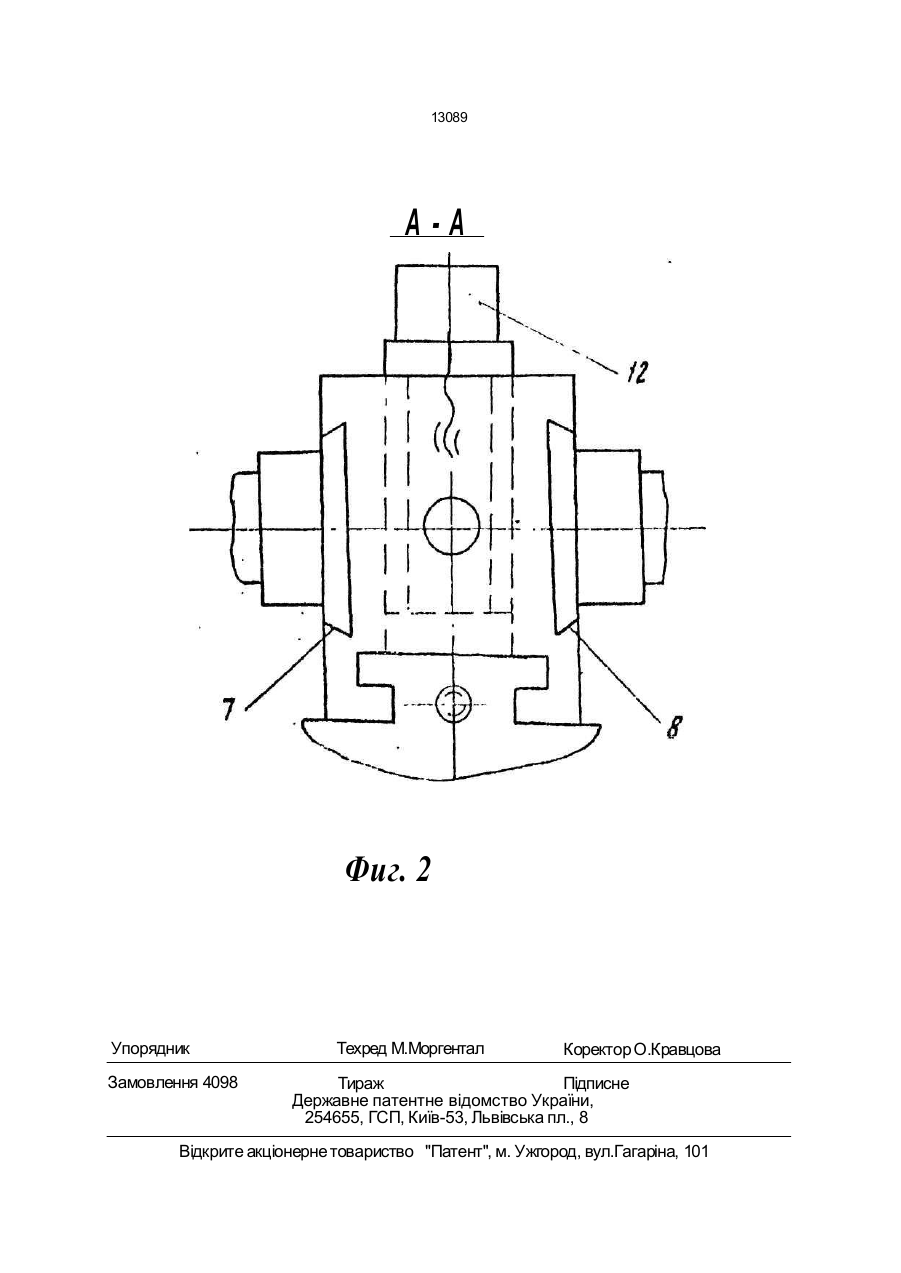 13089

А - А

12

7

8

Фиг. 2

Упорядник Техред М.Моргентал Коректор О.Кравцова

Замовлення 4098 Тираж Підписне
Державне патентне відомство України,
254655, ГСП, Київ-53, Львівська пл., 8

Відкрите акціонерне товариство "Патент", м. Ужгород, вул.Гагаріна, 101